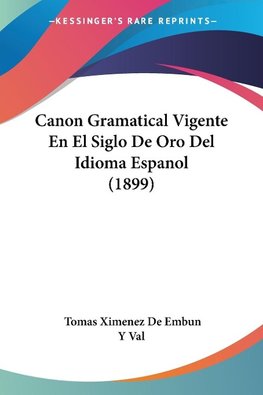 —KESSINGER'S RARE REPRINTS—

Canon Gramatical Vigente En El Siglo De Oro Del Idioma Espanol (1899)

Tomas Ximenez De Embun Y Val